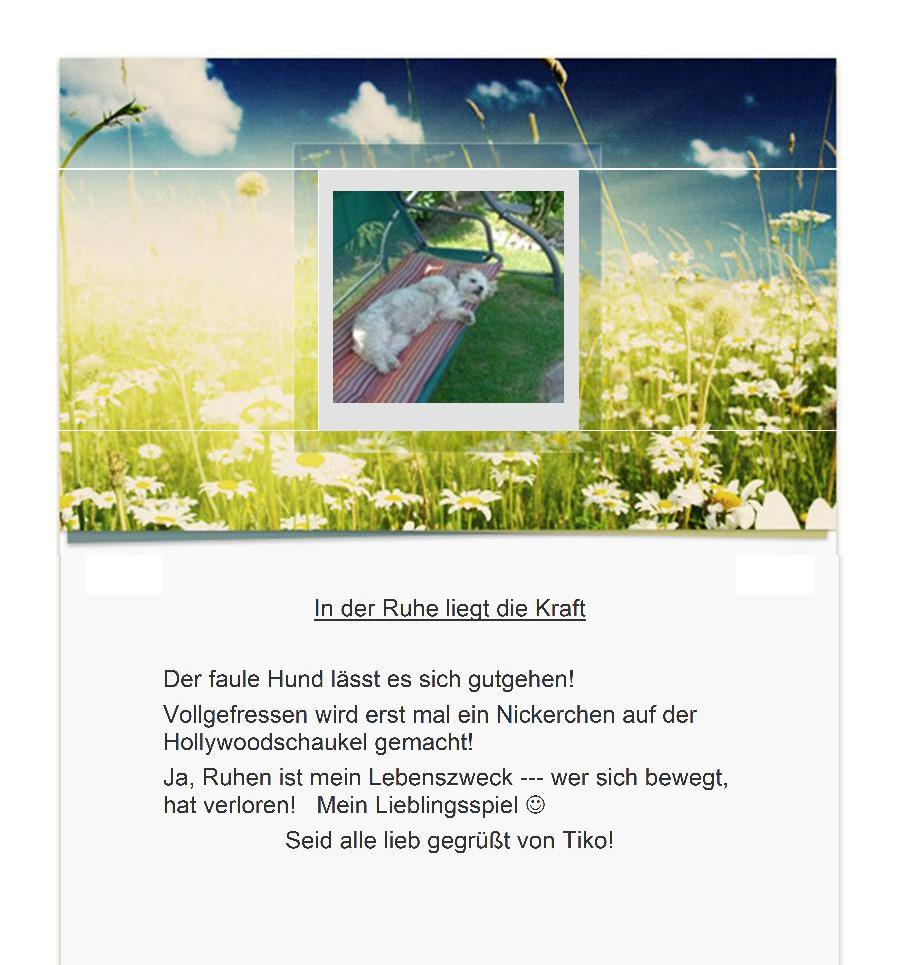 In der Ruhe liegt die Kraft

Der faule Hund lässt es sich gutgehen!

Vollgefressen wird erst mal ein Nickerchen auf der Hollywoodschaukel gemacht!

Ja, Ruhen ist mein Lebenszweck --- wer sich bewegt, hat verloren!   Mein Lieblingsspiel ☺

Seid alle lieb gegrüßt von Tiko!